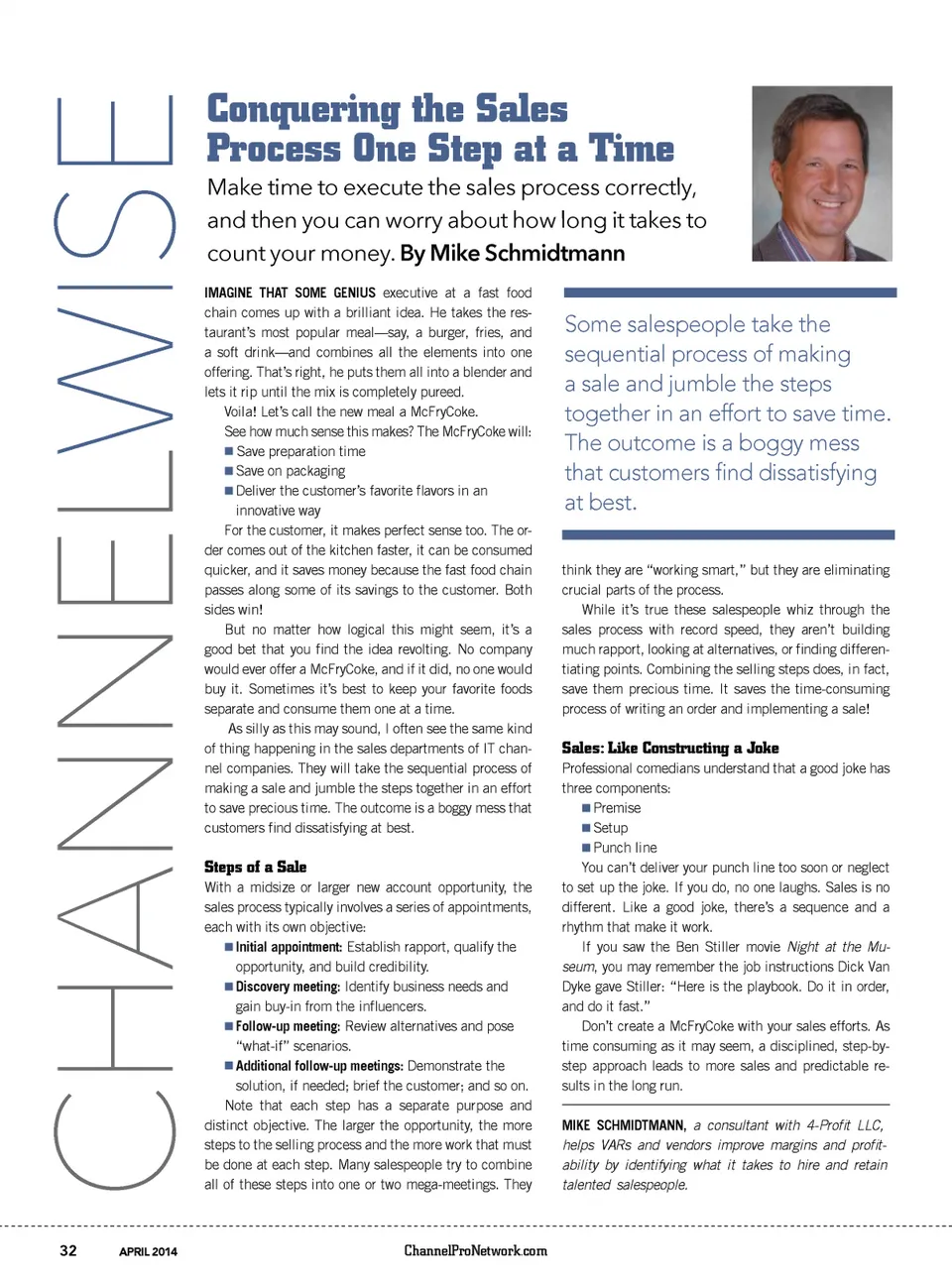 CHANNELWISE

Conquering the Sales Process One Step at a Time

Make time to execute the sales process correctly, and then you can worry about how long it takes to count your money. By Mike Schmidtmann

IMAGINE THAT SOME GENIUS executive at a fast food chain comes up with a brilliant idea. He takes the restaurant's most popular meal—say, a burger, fries, and a soft drink—and combines all the elements into one offering. That's right, he puts them all into a blender and lets it rip until the mix is completely pureed.

Voila! Let's call the new meal a McFryCoke.

See how much sense this makes? The McFryCoke will:

■ Save preparation time
■ Save on packaging
■ Deliver the customer's favorite flavors in an innovative way

For the customer, it makes perfect sense too. The order comes out of the kitchen faster, it can be consumed quicker, and it saves money because the fast food chain passes along some of its savings to the customer. Both sides win!

But no matter how logical this might seem, it's a good bet that you find the idea revolting. No company would ever offer a McFryCoke, and if it did, no one would buy it. Sometimes it's best to keep your favorite foods separate and consume them one at a time.

As silly as this may sound, I often see the same kind of thing happening in the sales departments of IT channel companies. They will take the sequential process of making a sale and jumble the steps together in an effort to save precious time. The outcome is a boggy mess that customers find dissatisfying at best.

Steps of a Sale
With a midsize or larger new account opportunity, the sales process typically involves a series of appointments, each with its own objective:

■ Initial appointment: Establish rapport, qualify the opportunity, and build credibility.
■ Discovery meeting: Identify business needs and gain buy-in from the influencers.
■ Follow-up meeting: Review alternatives and pose "what-if" scenarios.
■ Additional follow-up meetings: Demonstrate the solution, if needed; brief the customer; and so on.

Note that each step has a separate purpose and distinct objective. The larger the opportunity, the more steps to the selling process and the more work that must be done at each step. Many salespeople try to combine all of these steps into one or two mega-meetings. They

Some salespeople take the sequential process of making a sale and jumble the steps together in an effort to save time. The outcome is a boggy mess that customers find dissatisfying at best.

think they are "working smart," but they are eliminating crucial parts of the process.

While it's true these salespeople whiz through the sales process with record speed, they aren't building much rapport, looking at alternatives, or finding differentiating points. Combining the selling steps does, in fact, save them precious time. It saves the time-consuming process of writing an order and implementing a sale!

Sales: Like Constructing a Joke
Professional comedians understand that a good joke has three components:

■ Premise
■ Setup
■ Punch line

You can't deliver your punch line too soon or neglect to set up the joke. If you do, no one laughs. Sales is no different. Like a good joke, there's a sequence and a rhythm that make it work.

If you saw the Ben Stiller movie Night at the Museum, you may remember the job instructions Dick Van Dyke gave Stiller: "Here is the playbook. Do it in order, and do it fast."

Don't create a McFryCoke with your sales efforts. As time consuming as it may seem, a disciplined, step-by-step approach leads to more sales and predictable results in the long run.

MIKE SCHMIDTMANN, a consultant with 4-Profit LLC, helps VARs and vendors improve margins and profitability by identifying what it takes to hire and retain talented salespeople.

32 APRIL 2014 ChannelProNetwork.com